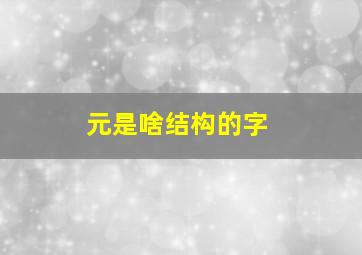 元是啥结构的字